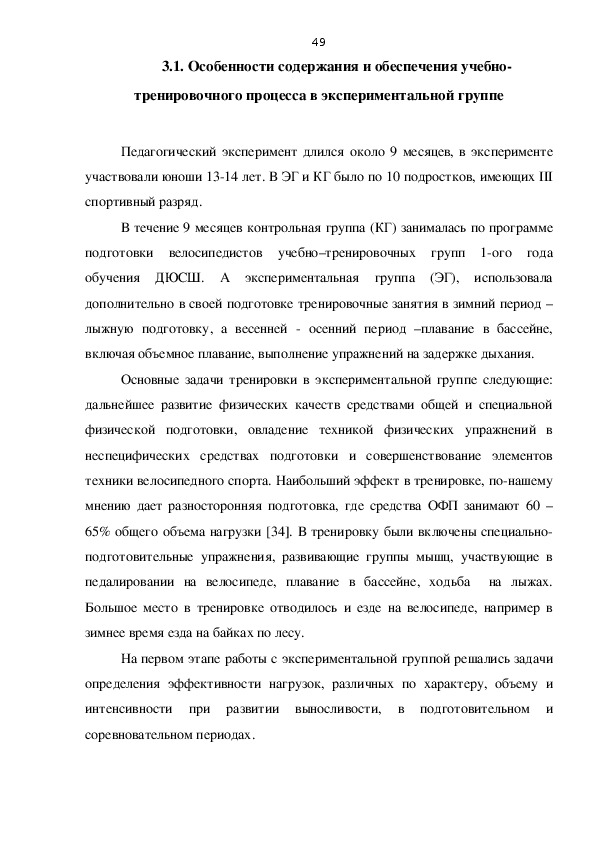 49

3.1. Особенности содержания и обеспечения учебно-тренировочного процесса в экспериментальной группе

Педагогический эксперимент длился около 9 месяцев, в эксперименте участвовали юноши 13-14 лет. В ЭГ и КГ было по 10 подростков, имеющих III спортивный разряд.

В течение 9 месяцев контрольная группа (КГ) занималась по программе подготовки велосипедистов учебно–тренировочных групп 1-ого года обучения ДЮСШ. А экспериментальная группа (ЭГ), использовала дополнительно в своей подготовке тренировочные занятия в зимний период – лыжную подготовку, а весенней - осенний период –плавание в бассейне, включая объемное плавание, выполнение упражнений на задержке дыхания.

Основные задачи тренировки в экспериментальной группе следующие: дальнейшее развитие физических качеств средствами общей и специальной физической подготовки, овладение техникой физических упражнений в неспецифических средствах подготовки и совершенствование элементов техники велосипедного спорта. Наибольший эффект в тренировке, по-нашему мнению дает разносторонняя подготовка, где средства ОФП занимают 60 – 65% общего объема нагрузки [34]. В тренировку были включены специально-подготовительные упражнения, развивающие группы мышц, участвующие в педалировании на велосипеде, плавание в бассейне, ходьба на лыжах. Большое место в тренировке отводилось и езде на велосипеде, например в зимнее время езда на байках по лесу.

На первом этапе работы с экспериментальной группой решались задачи определения эффективности нагрузок, различных по характеру, объему и интенсивности при развитии выносливости, в подготовительном и соревновательном периодах.